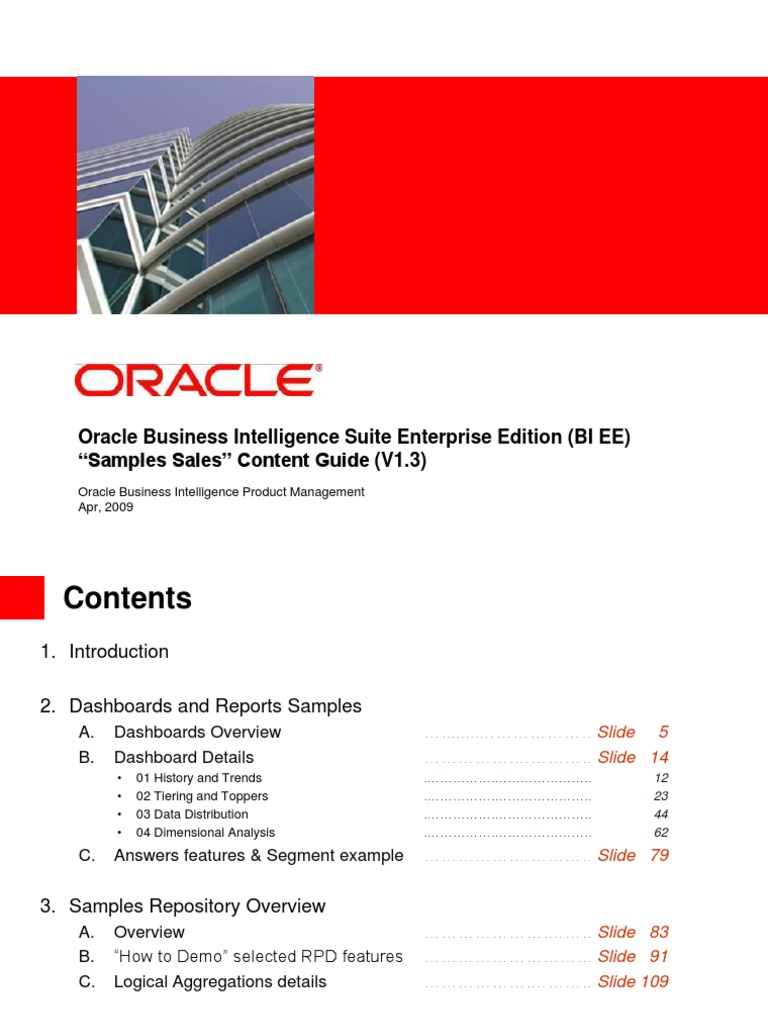 ORACLE®

Oracle Business Intelligence Suite Enterprise Edition (BI EE)
"Samples Sales" Content Guide (V1.3)

Oracle Business Intelligence Product Management
Apr, 2009

Contents

1. Introduction

2. Dashboards and Reports Samples
A. Dashboards Overview Slide 5
B. Dashboard Details Slide 14
• 01 History and Trends 12
• 02 Tiering and Toppers 23
• 03 Data Distribution 44
• 04 Dimensional Analysis 62
C. Answers features & Segment example Slide 79

3. Samples Repository Overview
A. Overview Slide 83
B. "How to Demo" selected RPD features Slide 91
C. Logical Aggregations details Slide 109